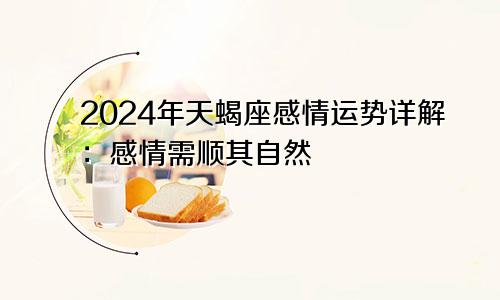 2024年天蝎座感情运势详解：感情需顺其自然